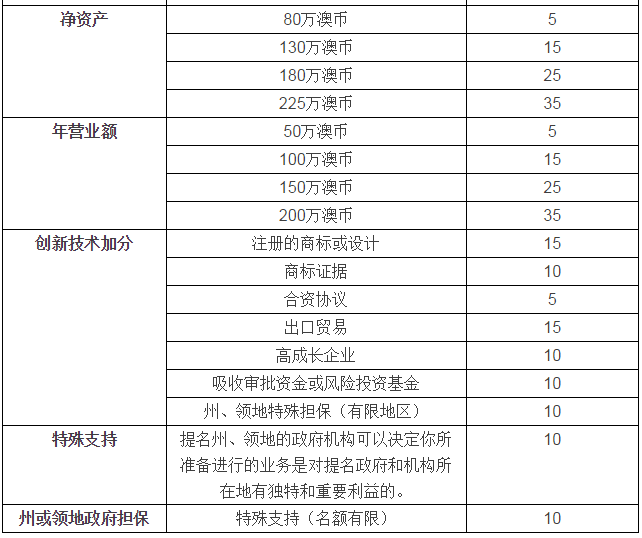 | | | |
|---|---|---|
| 净资产 | 80万澳币 | 5 |
| | 130万澳币 | 15 |
| | 180万澳币 | 25 |
| | 225万澳币 | 35 |
| 年营业额 | 50万澳币 | 5 |
| | 100万澳币 | 15 |
| | 150万澳币 | 25 |
| | 200万澳币 | 35 |
| 创新技术加分 | 注册的商标或设计 | 15 |
| | 商标证据 | 10 |
| | 合资协议 | 5 |
| | 出口贸易 | 15 |
| | 高成长企业 | 10 |
| | 吸收审批资金或风险投资基金 | 10 |
| | 州、领地特殊担保（有限地区） | 10 |
| 特殊支持 | 提名州、领地的政府机构可以决定你所准备进行的业务是对提名政府和机构所在地有独特和重要利益的。 | 10 |
| 州或领地政府担保 | 特殊支持（名额有限） | 10 |